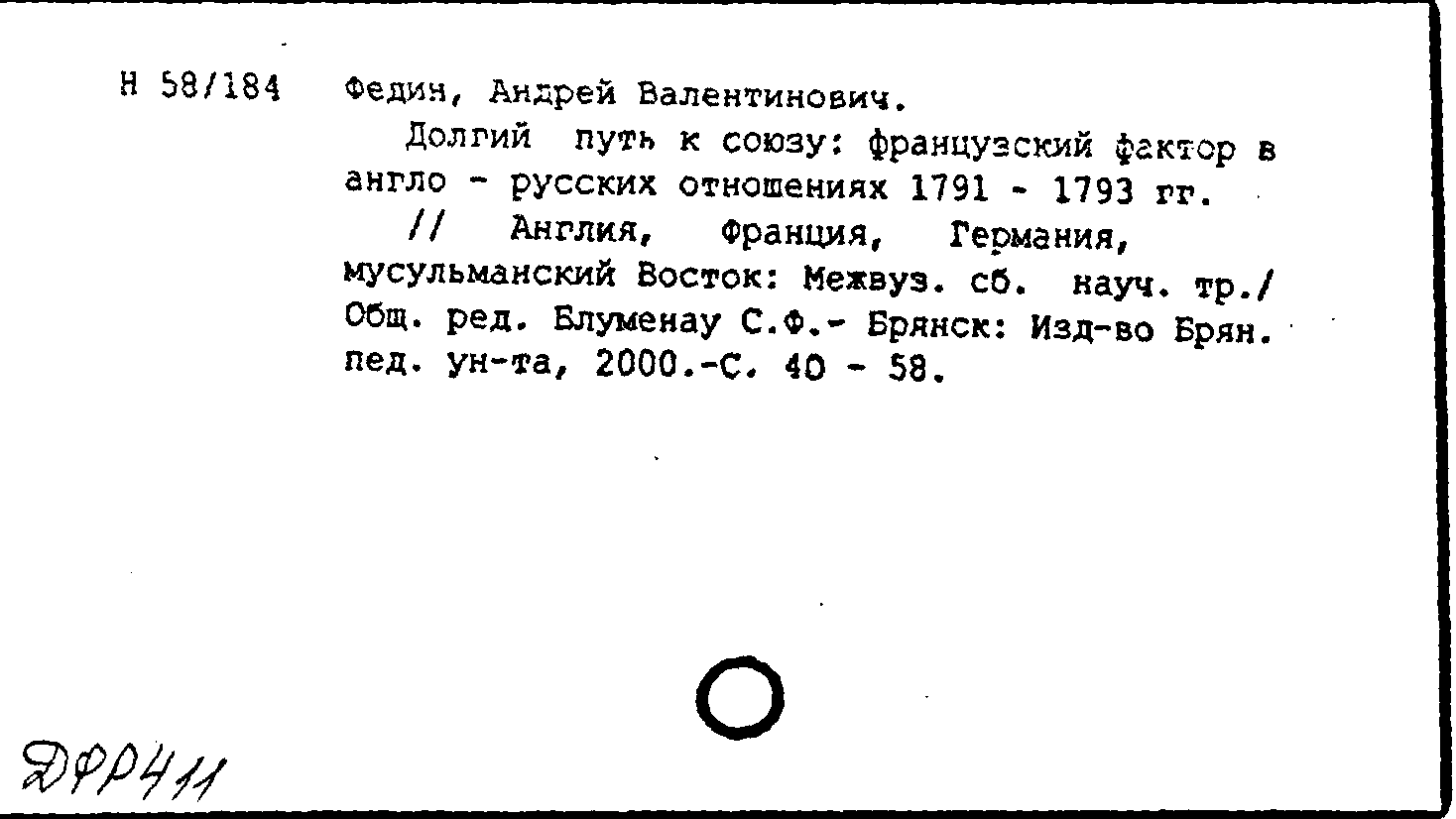 Н 58/184 Федин, Андрей Валентинович.

Долгий путь к союзу: французский фактор в англо - русских отношениях 1791 - 1793 гг. // Англия, Франция, Германия, мусульманский Восток: Межвуз. сб. науч. тр./ Общ. ред. Блуменау С.Ф.- Брянск: Изд-во Брян. пед. ун-та, 2000.-С. 40 - 58.

ДФР411